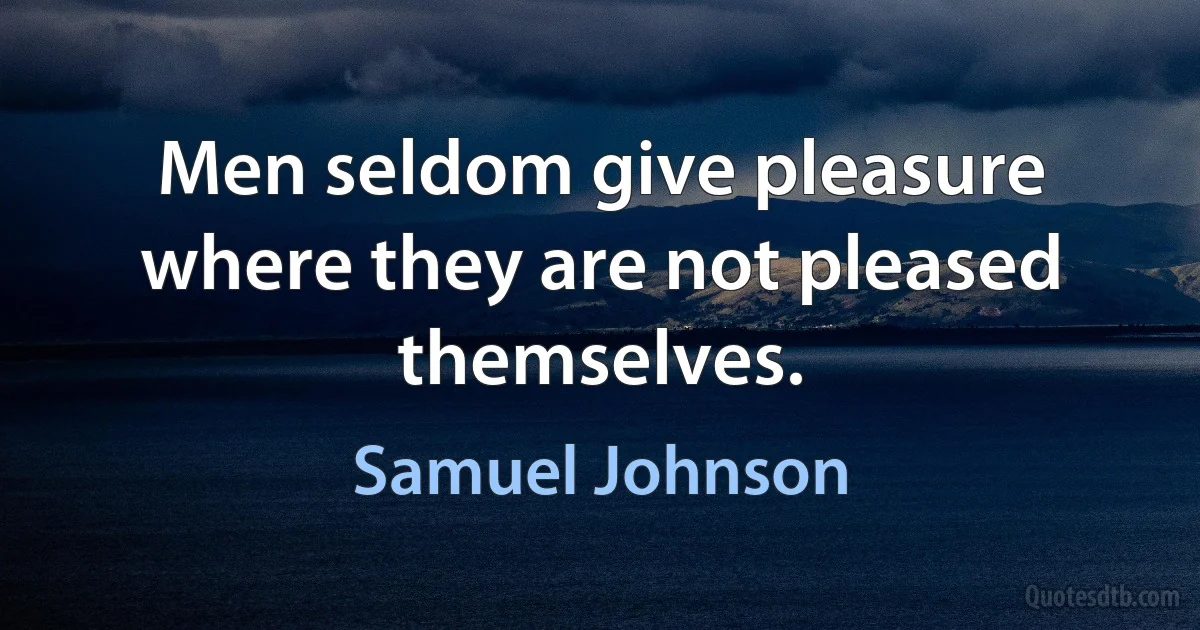 Men seldom give pleasure where they are not pleased themselves.

Samuel Johnson

Quotesdtb.com